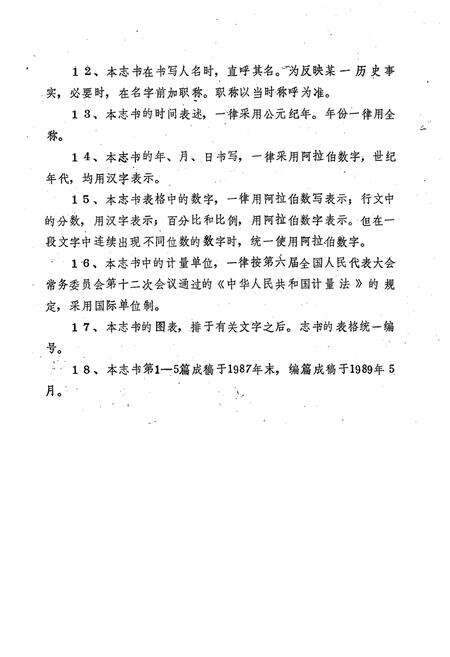 12、本志书在书写人名时，直呼其名。为反映某一历史事实，必要时，在名字前加职称。职称以当时称呼为准。

13、本志书的时间表述，一律采用公元纪年。年份一律用全称。

14、本志书的年、月、日书写，一律采用阿拉伯数字，世纪年代，均用汉字表示。

15、本志书表格中的数字，一律用阿拉伯数写表示；行文中的分数，用汉字表示；百分比和比例，用阿拉伯数字表示。但在一段文字中连续出现不同位数的数字时，统一使用阿拉伯数字。

16、本志书中的计量单位，一律按第六届全国人民代表大会常务委员会第十二次会议通过的《中华人民共和国计量法》的规定，采用国际单位制。

17、本志书的图表，排于有关文字之后。志书的表格统一编号。

18、本志书第1—5篇成稿于1987年末，编篇成稿于1989年5月。